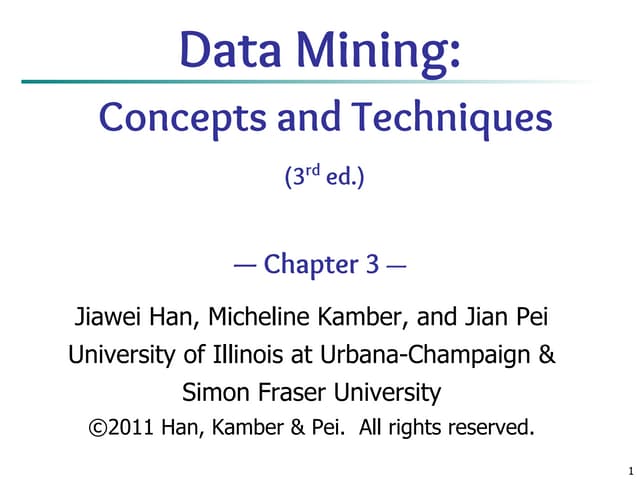 Data Mining:

Concepts and Techniques

(3rd ed.)

— Chapter 3 —

Jiawei Han, Micheline Kamber, and Jian Pei
University of Illinois at Urbana-Champaign &
Simon Fraser University
©2011 Han, Kamber & Pei. All rights reserved.

1